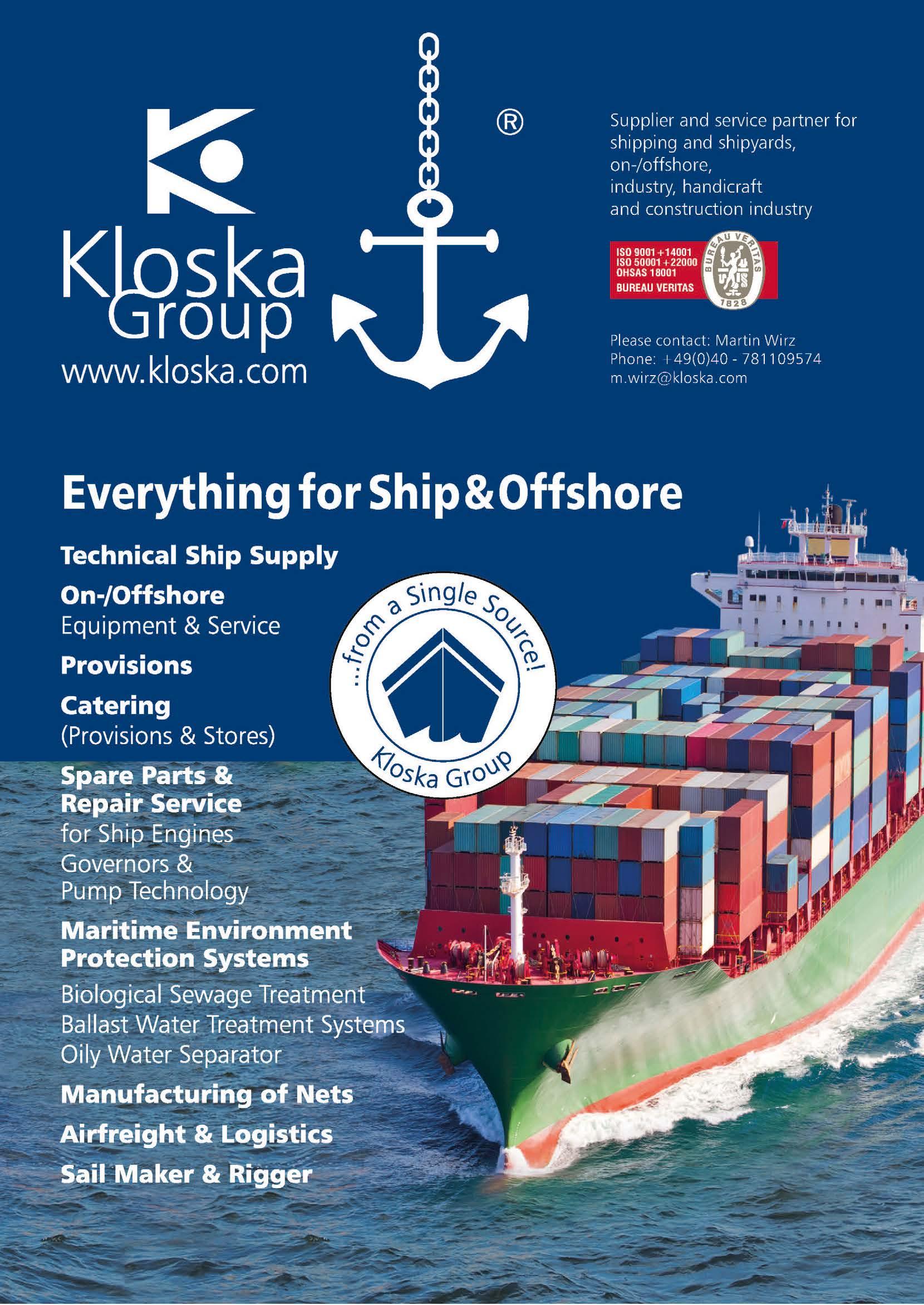 Kloska Group
www.kloska.com

®

Supplier and service partner for shipping and shipyards, on-/offshore, industry, handicraft and construction industry

ISO 9001 + 14001
ISO 50001 + 22000
OHSAS 18001
BUREAU VERITAS
BUREAU VERITAS
1828

Please contact: Martin Wirz
Phone: +49(0)40 - 781109574
m.wirz@kloska.com

Everything for Ship & Offshore

Technical Ship Supply

On-/Offshore
Equipment & Service

Provisions

Catering
(Provisions & Stores)

Spare Parts & Repair Service
for Ship Engines
Governors &
Pump Technology

Maritime Environment Protection Systems
Biological Sewage Treatment
Ballast Water Treatment Systems
Oily Water Separator

Manufacturing of Nets

Airfreight & Logistics

Sail Maker & Rigger

...from a Single Source!
Kloska Group